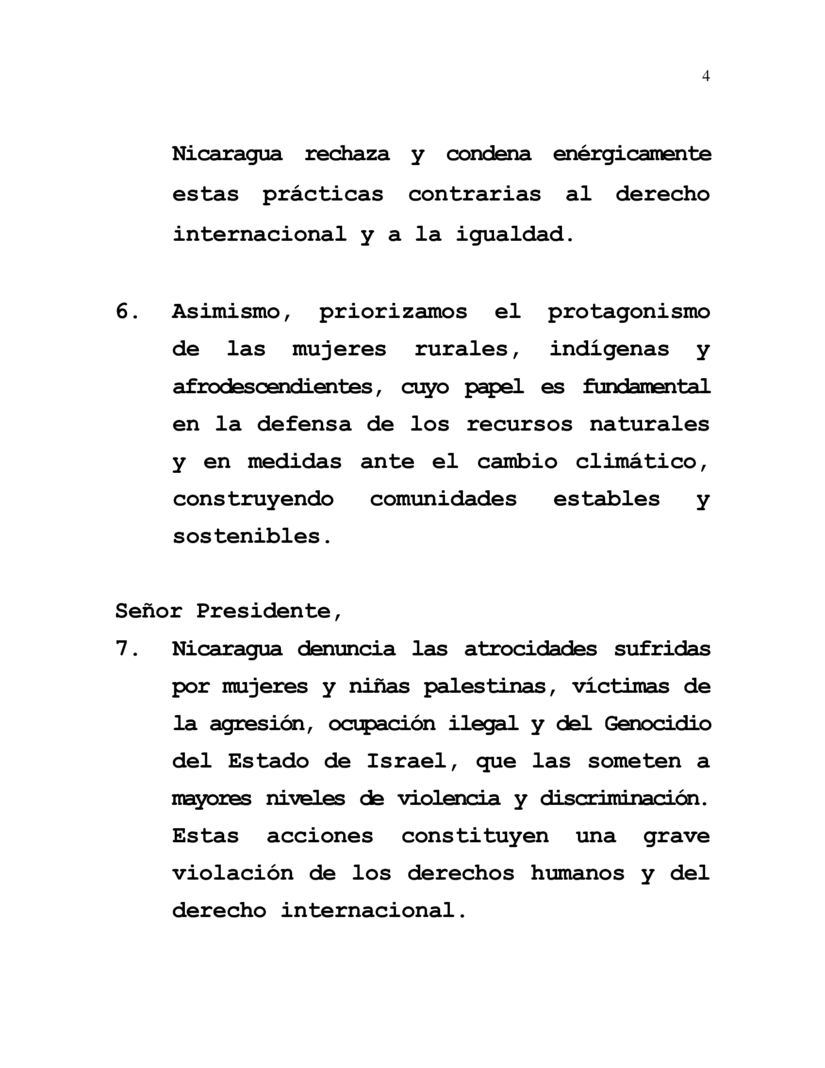 4

Nicaragua rechaza y condena enérgicamente estas prácticas contrarias al derecho internacional y a la igualdad.

6. Asimismo, priorizamos el protagonismo de las mujeres rurales, indígenas y afrodescendientes, cuyo papel es fundamental en la defensa de los recursos naturales y en medidas ante el cambio climático, construyendo comunidades estables y sostenibles.

Señor Presidente,

7. Nicaragua denuncia las atrocidades sufridas por mujeres y niñas palestinas, víctimas de la agresión, ocupación ilegal y del Genocidio del Estado de Israel, que las someten a mayores niveles de violencia y discriminación. Estas acciones constituyen una grave violación de los derechos humanos y del derecho internacional.